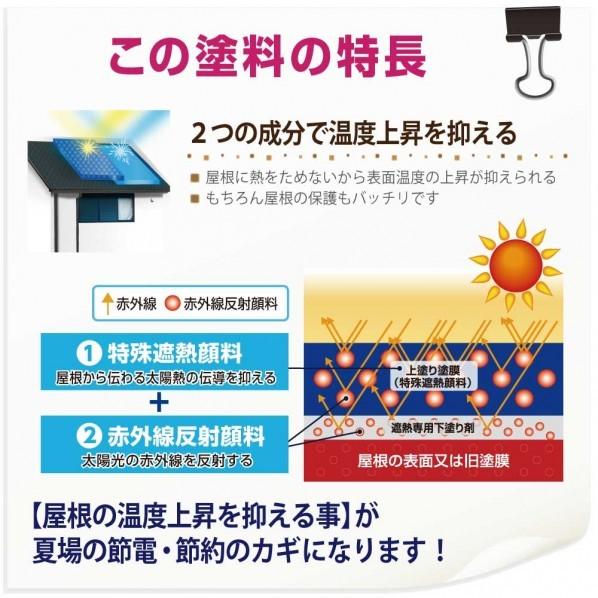 この塗料の特長

2つの成分で温度上昇を抑える

■ 屋根に熱をためないから表面温度の上昇が抑えられる
■ もちろん屋根の保護もバッチリです

赤外線 赤外線反射顔料

① 特殊遮熱顔料
屋根から伝わる太陽熱の伝導を抑える

+

② 赤外線反射顔料
太陽光の赤外線を反射する

上塗り塗膜
(特殊遮熱顔料)

遮熱専用下塗り剤

屋根の表面又は旧塗膜

【屋根の温度上昇を抑える事】が
夏場の節電・節約のカギになります!